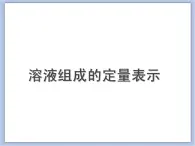 溶液组成的定量表示